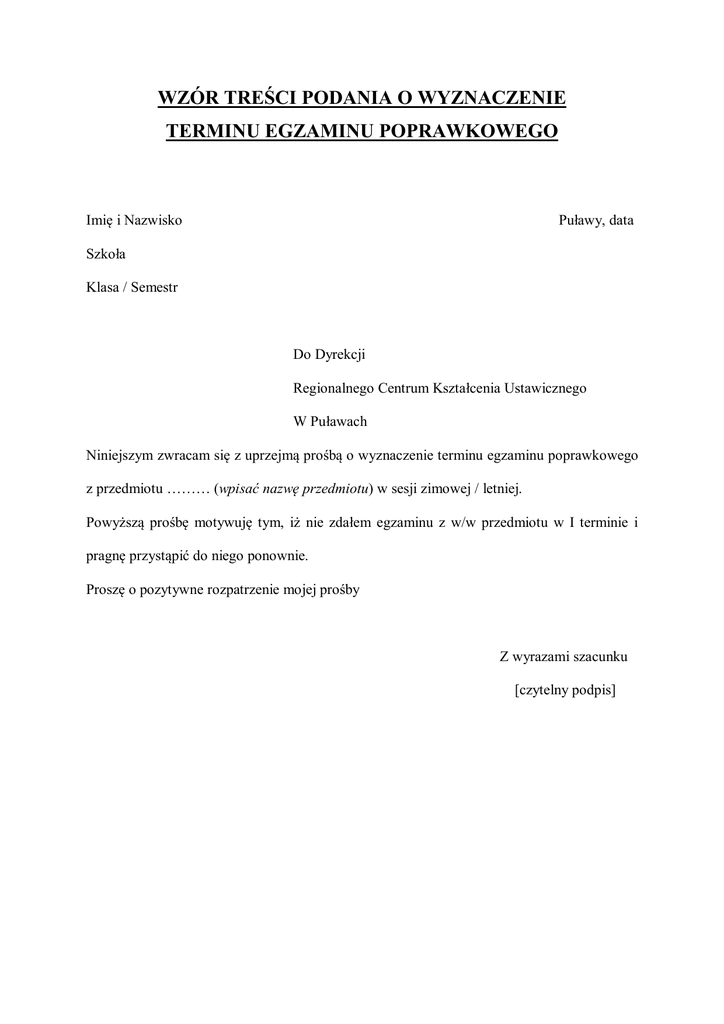 WZÓR TREŚCI PODANIA O WYZNACZENIE TERMINU EGZAMINU POPRAWKOWEGO

Imię i Nazwisko

Puławy, data

Szkoła

Klasa / Semestr

Do Dyrekcji

Regionalnego Centrum Kształcenia Ustawicznego

W Puławach

Niniejszym zwracam się z uprzejmą prośbą o wyznaczenie terminu egzaminu poprawkowego z przedmiotu ……… (wpisać nazwę przedmiotu) w sesji zimowej / letniej.

Powyższą prośbę motywuję tym, iż nie zdałem egzaminu z w/w przedmiotu w I terminie i pragnę przystąpić do niego ponownie.

Proszę o pozytywne rozpatrzenie mojej prośby

Z wyrazami szacunku

[czytelny podpis]